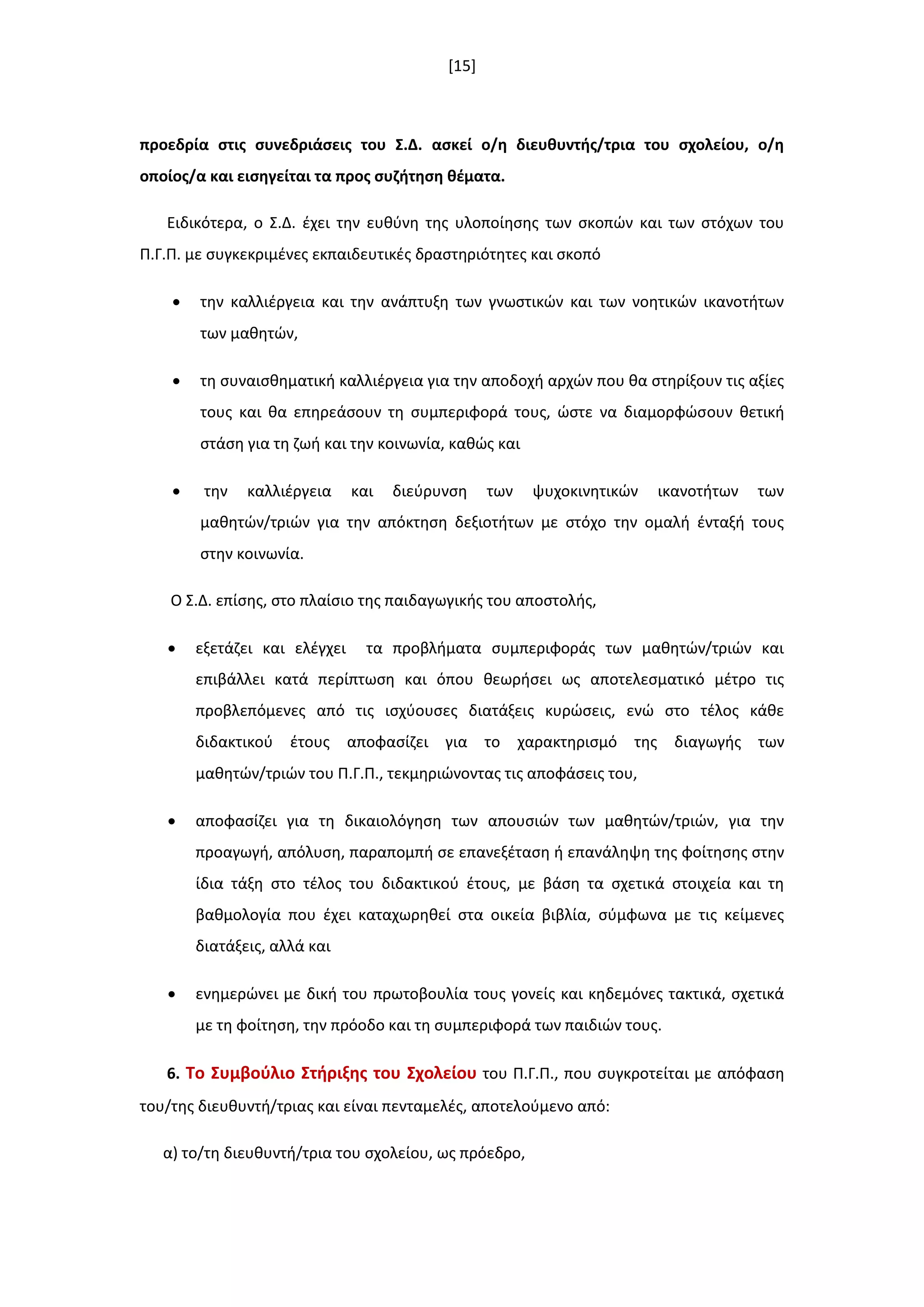 [15]

προεδρία στις συνεδριάσεις του Σ.Δ. ασκεί ο/η διευθυντής/τρια του σχολείου, ο/η οποίος/α και εισηγείται τα προς συζήτηση θέματα.

Ειδικότερα, ο Σ.Δ. έχει την ευθύνη της υλοποίησης των σκοπών και των στόχων του Π.Γ.Π. με συγκεκριμένες εκπαιδευτικές δραστηριότητες και σκοπό

• την καλλιέργεια και την ανάπτυξη των γνωστικών και των νοητικών ικανοτήτων των μαθητών,

• τη συναισθηματική καλλιέργεια για την αποδοχή αρχών που θα στηρίξουν τις αξίες τους και θα επηρεάσουν τη συμπεριφορά τους, ώστε να διαμορφώσουν θετική στάση για τη ζωή και την κοινωνία, καθώς και

• την καλλιέργεια και διεύρυνση των ψυχοκινητικών ικανοτήτων των μαθητών/τριών για την απόκτηση δεξιοτήτων με στόχο την ομαλή ένταξή τους στην κοινωνία.

Ο Σ.Δ. επίσης, στο πλαίσιο της παιδαγωγικής του αποστολής,

• εξετάζει και ελέγχει τα προβλήματα συμπεριφοράς των μαθητών/τριών και επιβάλλει κατά περίπτωση και όπου θεωρήσει ως αποτελεσματικό μέτρο τις προβλεπόμενες από τις ισχύουσες διατάξεις κυρώσεις, ενώ στο τέλος κάθε διδακτικού έτους αποφασίζει για το χαρακτηρισμό της διαγωγής των μαθητών/τριών του Π.Γ.Π., τεκμηριώνοντας τις αποφάσεις του,

• αποφασίζει για τη δικαιολόγηση των απουσιών των μαθητών/τριών, για την προαγωγή, απόλυση, παραπομπή σε επανεξέταση ή επανάληψη της φοίτησης στην ίδια τάξη στο τέλος του διδακτικού έτους, με βάση τα σχετικά στοιχεία και τη βαθμολογία που έχει καταχωρηθεί στα οικεία βιβλία, σύμφωνα με τις κείμενες διατάξεις, αλλά και

• ενημερώνει με δική του πρωτοβουλία τους γονείς και κηδεμόνες τακτικά, σχετικά με τη φοίτηση, την πρόοδο και τη συμπεριφορά των παιδιών τους.

6. Το Συμβούλιο Στήριξης του Σχολείου του Π.Γ.Π., που συγκροτείται με απόφαση του/της διευθυντή/τριας και είναι πενταμελές, αποτελούμενο από:

α) το/τη διευθυντή/τρια του σχολείου, ως πρόεδρο,